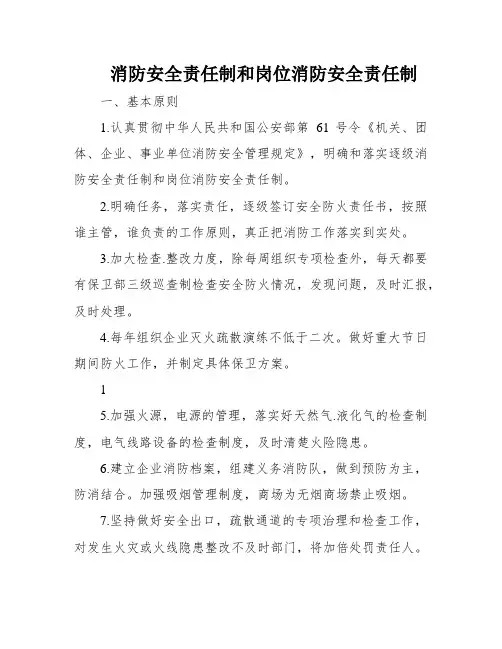 消防安全责任制和岗位消防安全责任制

一、基本原则

1.认真贯彻中华人民共和国公安部第 61 号令《机关、团体、企业、事业单位消防安全管理规定》，明确和落实逐级消防安全责任制和岗位消防安全责任制。

2.明确任务，落实责任，逐级签订安全防火责任书，按照谁主管，谁负责的工作原则，真正把消防工作落实到实处。

3.加大检查.整改力度，除每周组织专项检查外，每天都要有保卫部三级巡查制检查安全防火情况，发现问题，及时汇报，及时处理。

4.每年组织企业灭火疏散演练不低于二次。做好重大节日期间防火工作，并制定具体保卫方案。

1

5.加强火源，电源的管理，落实好天然气.液化气的检查制度，电气线路设备的检查制度，及时清楚火险隐患。

6.建立企业消防档案，组建义务消防队，做到预防为主，防消结合。加强吸烟管理制度，商场为无烟商场禁止吸烟。

7.坚持做好安全出口，疏散通道的专项治理和检查工作，对发生火灾或火线隐患整改不及时部门，将加倍处罚责任人。